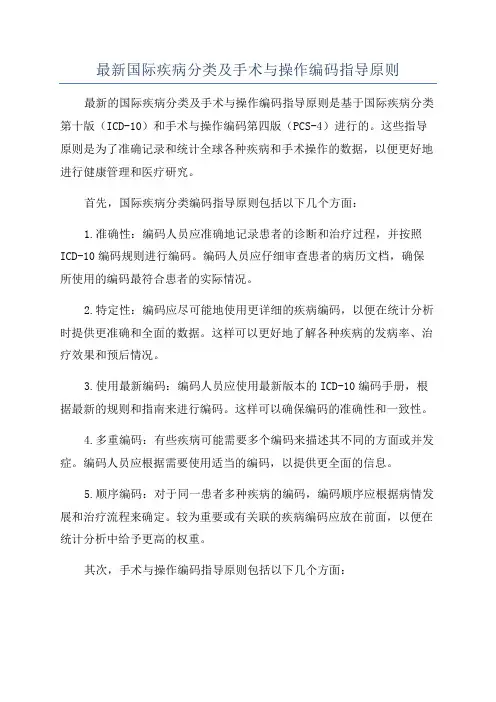 最新国际疾病分类及手术与操作编码指导原则

最新的国际疾病分类及手术与操作编码指导原则是基于国际疾病分类第十版（ICD-10）和手术与操作编码第四版（PCS-4）进行的。这些指导原则是为了准确记录和统计全球各种疾病和手术操作的数据，以便更好地进行健康管理和医疗研究。

首先，国际疾病分类编码指导原则包括以下几个方面：

1.准确性：编码人员应准确地记录患者的诊断和治疗过程，并按照ICD-10编码规则进行编码。编码人员应仔细审查患者的病历文档，确保所使用的编码最符合患者的实际情况。

2.特定性：编码应尽可能地使用更详细的疾病编码，以便在统计分析时提供更准确和全面的数据。这样可以更好地了解各种疾病的发病率、治疗效果和预后情况。

3.使用最新编码：编码人员应使用最新版本的ICD-10编码手册，根据最新的规则和指南来进行编码。这样可以确保编码的准确性和一致性。

4.多重编码：有些疾病可能需要多个编码来描述其不同的方面或并发症。编码人员应根据需要使用适当的编码，以提供更全面的信息。

5.顺序编码：对于同一患者多种疾病的编码，编码顺序应根据病情发展和治疗流程来确定。较为重要或有关联的疾病编码应放在前面，以便在统计分析中给予更高的权重。

其次，手术与操作编码指导原则包括以下几个方面：